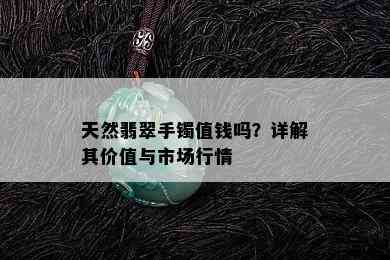 天然翡翠手镯值钱吗？详解其价值与市场行情